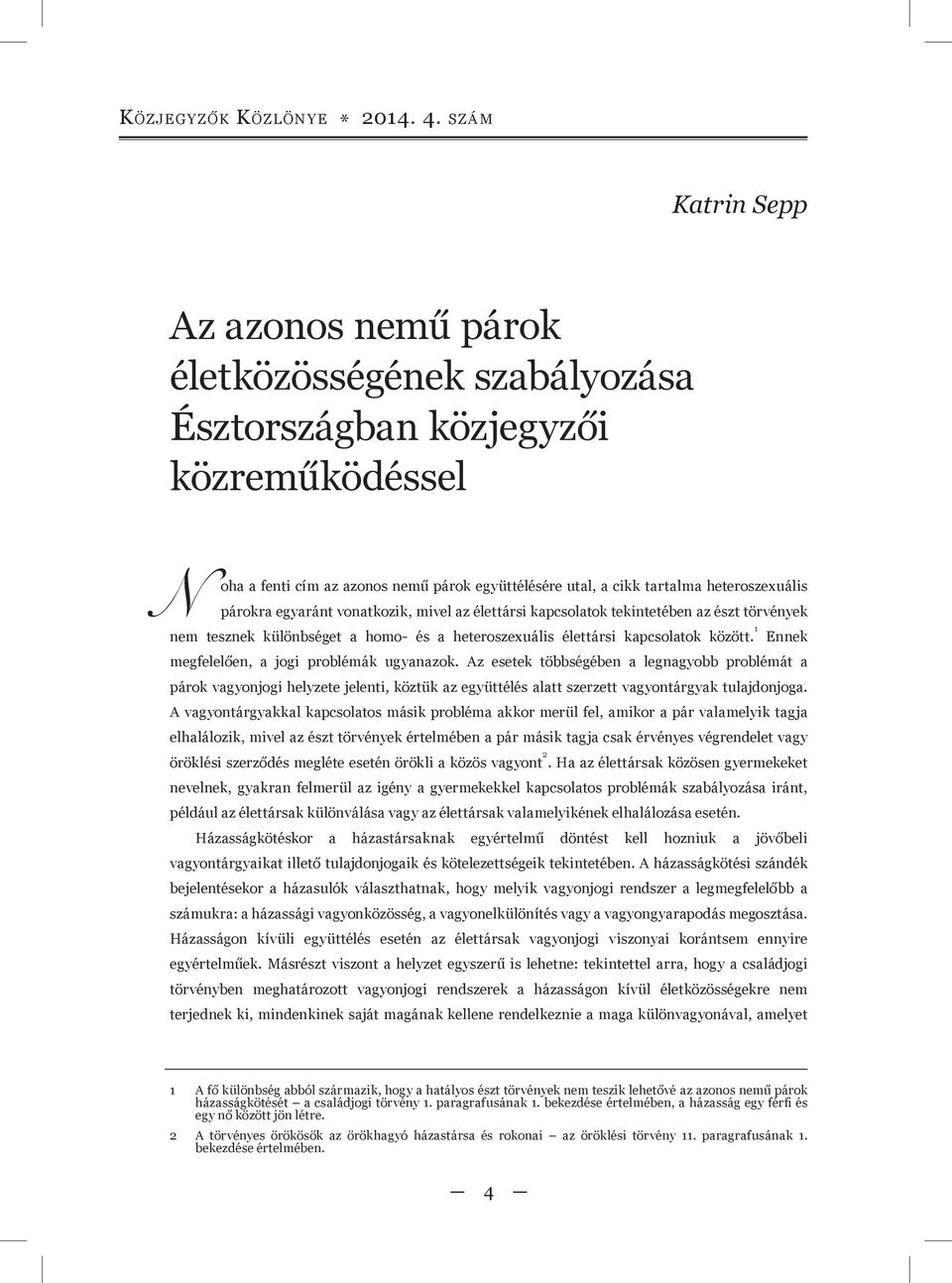 Közjegyzők Közlönye * 2014. 4. szám

Katrin Sepp

Az azonos nemű párok életközösségének szabályozása Észtországban közjegyzői közreműködéssel

Noha a fenti cím az azonos nemű párok együttélésére utal, a cikk tartalma heteroszexuális párokra egyaránt vonatkozik, mivel az élettársi kapcsolatok tekintetében az észt törvények nem tesznek különbséget a homo- és a heteroszexuális élettársi kapcsolatok között.$^1$ Ennek megfelelően, a jogi problémák ugyanazok. Az esetek többségében a legnagyobb problémát a párok vagyonjogi helyzete jelenti, köztük az együttélés alatt szerzett vagyontárgyak tulajdonjoga. A vagyontárgyakkal kapcsolatos másik probléma akkor merül fel, amikor a pár valamelyik tagja elhalálozik, mivel az észt törvények értelmében a pár másik tagja csak érvényes végrendelet vagy öröklési szerződés megléte esetén örökli a közös vagyont$^2$. Ha az élettársak közösen gyermekeket nevelnek, gyakran felmerül az igény a gyermekekkel kapcsolatos problémák szabályozása iránt, például az élettársak különválása vagy az élettársak valamelyikének elhalálozása esetén.

Házasságkötéskor a házastársaknak egyértelmű döntést kell hozniuk a jövőbeli vagyontárgyaikat illető tulajdonjogaik és kötelezettségeik tekintetében. A házasságkötési szándék bejelentésekor a házasulók választhatnak, hogy melyik vagyonjogi rendszer a legmegfelelőbb a számukra: a házassági vagyonközösség, a vagyonelkülönítés vagy a vagyongyarapodás megosztása. Házasságon kívüli együttélés esetén az élettársak vagyonjogi viszonyai korántsem ennyire egyértelműek. Másrészt viszont a helyzet egyszerű is lehetne: tekintettel arra, hogy a családjogi törvényben meghatározott vagyonjogi rendszerek a házasságon kívül életközösségekre nem terjednek ki, mindenkinek saját magának kellene rendelkeznie a maga különvagyonával, amelyet

1 A fő különbség abból származik, hogy a hatályos észt törvények nem teszik lehetővé az azonos nemű párok házasságkötését – a családjogi törvény 1. paragrafusának 1. bekezdése értelmében, a házasság egy férfi és egy nő között jön létre.
2 A törvényes örökösök az örökhagyó házastársa és rokonai – az öröklési törvény 11. paragrafusának 1. bekezdése értelmében.

— 4 —